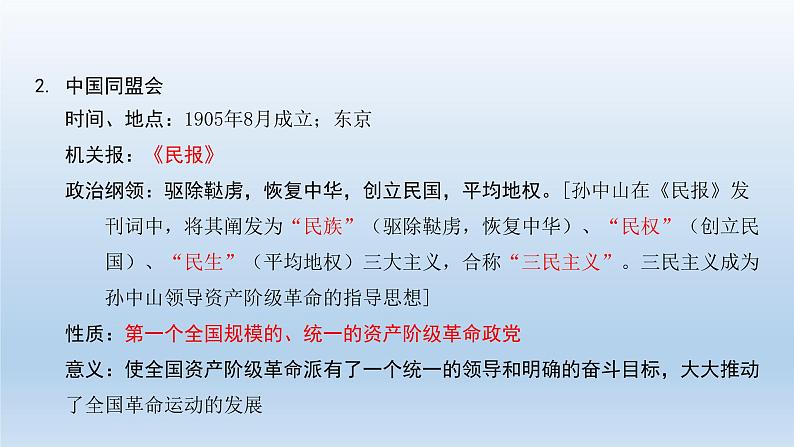 2. 中国同盟会

时间、地点：1905年8月成立；东京

机关报：《民报》

政治纲领：驱除鞑虏，恢复中华，创立民国，平均地权。[孙中山在《民报》发刊词中，将其阐发为“民族”（驱除鞑虏，恢复中华）、“民权”（创立民国）、“民生”（平均地权）三大主义，合称“三民主义”。三民主义成为孙中山领导资产阶级革命的指导思想]

性质：第一个全国规模的、统一的资产阶级革命政党

意义：使全国资产阶级革命派有了一个统一的领导和明确的奋斗目标，大大推动了全国革命运动的发展